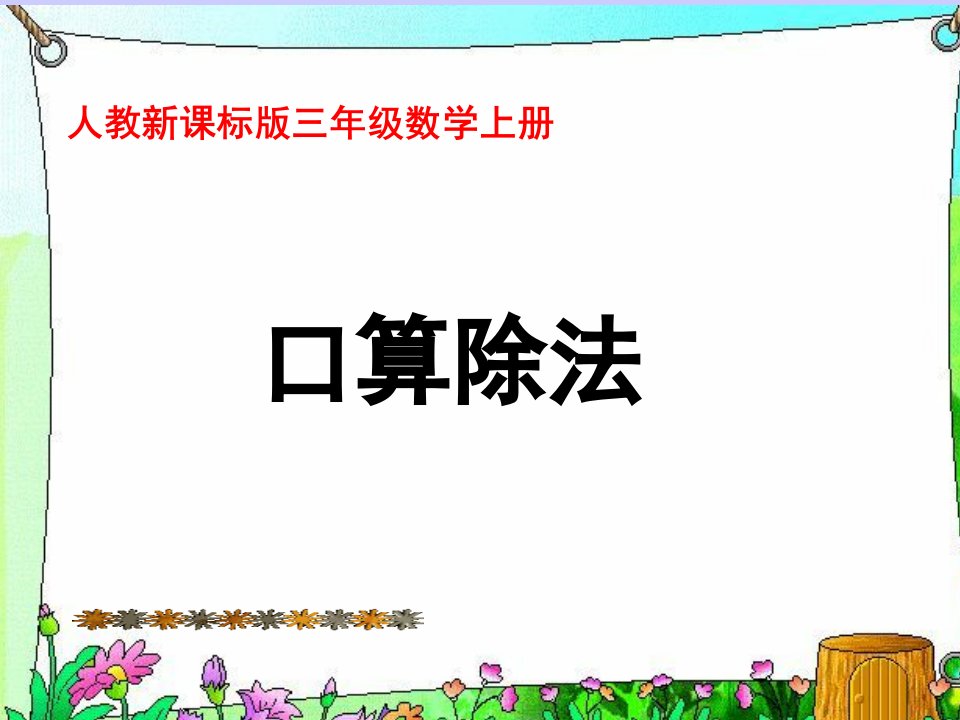 人教新课标版三年级数学上册

口算除法